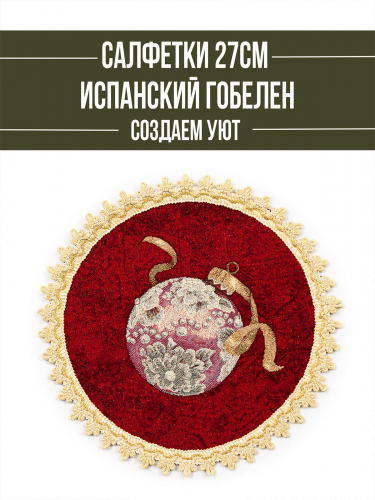 САЛФЕТКИ 27СМ
ИСПАНСКИЙ ГОБЕЛЕН
СОЗДАЕМ УЮТ